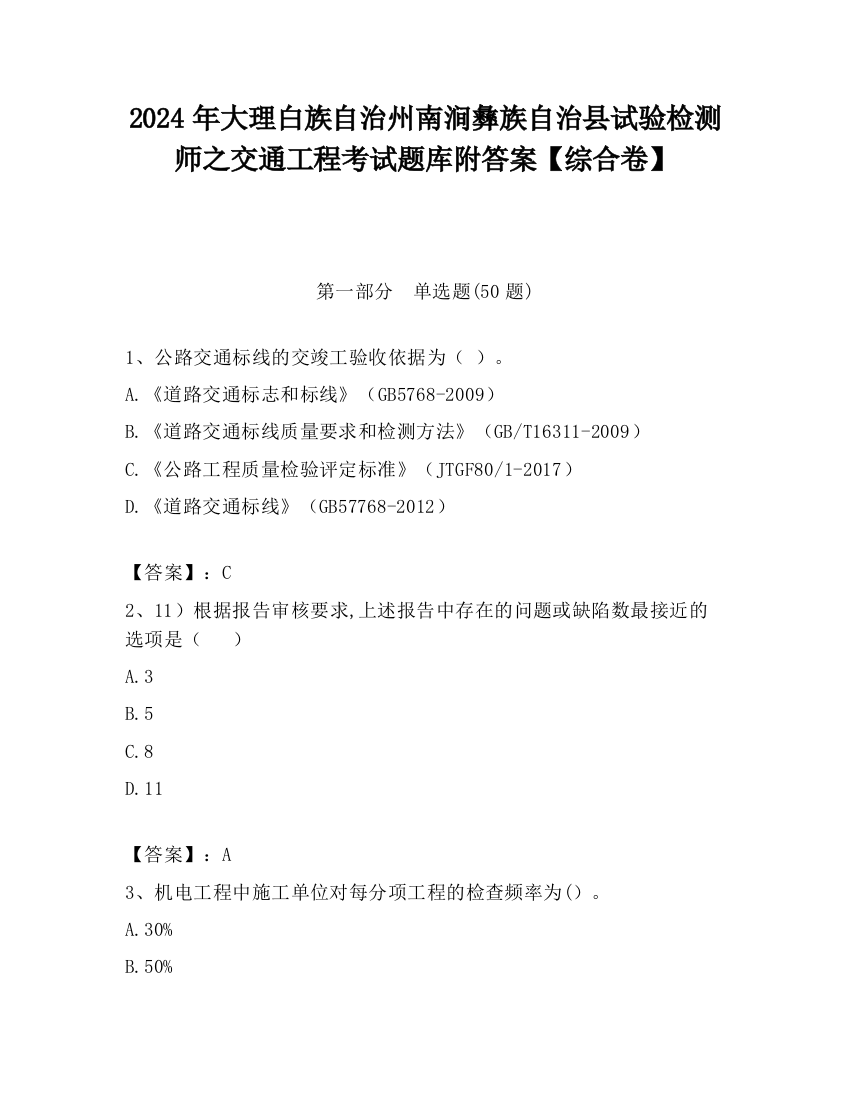 2024 年大理白族自治州南涧彝族自治县试验检测师之交通工程考试题库附答案【综合卷】

第一部分　单选题(50 题)

1、公路交通标线的交竣工验收依据为（ ）。

A.《道路交通标志和标线》（GB5768-2009）

B.《道路交通标线质量要求和检测方法》（GB/T16311-2009）

C.《公路工程质量检验评定标准》（JTGF80/1-2017）

D.《道路交通标线》（GB57768-2012）

【答案】：C

2、11）根据报告审核要求,上述报告中存在的问题或缺陷数最接近的选项是（　　）

A.3

B.5

C.8

D.11

【答案】：A

3、机电工程中施工单位对每分项工程的检查频率为()。

A.30%

B.50%